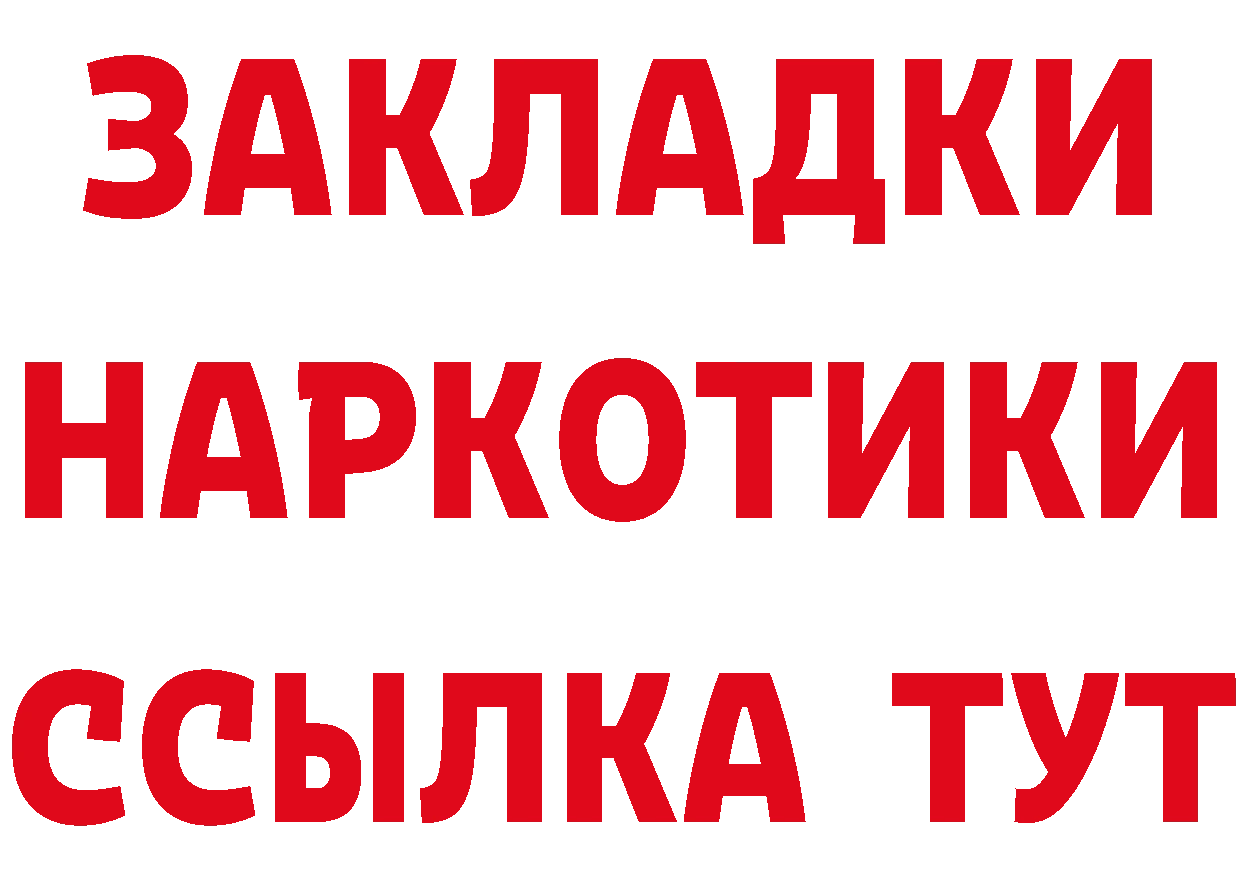 ЗАКЛАДКИ НАРКОТИКИ ССЫЛКА ТУТ